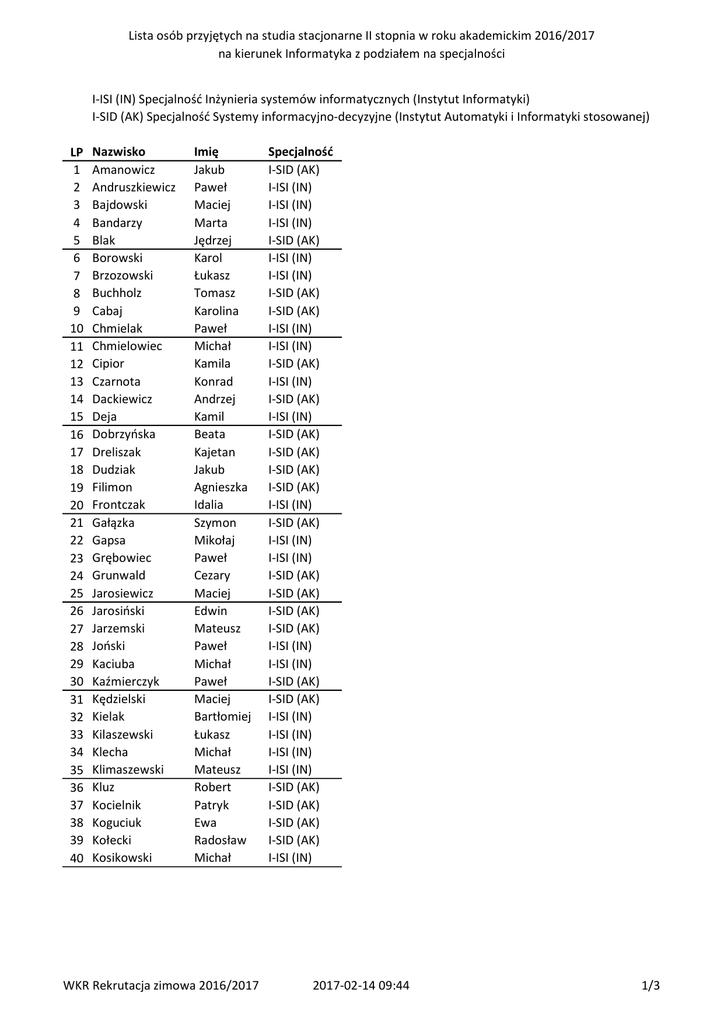 Lista osób przyjętych na studia stacjonarne II stopnia w roku akademickim 2016/2017
na kierunek Informatyka z podziałem na specjalności

I-ISI (IN) Specjalność Inżynieria systemów informatycznych (Instytut Informatyki)
I-SID (AK) Specjalność Systemy informacyjno-decyzyjne (Instytut Automatyki i Informatyki stosowanej)

| LP | Nazwisko | Imię | Specjalność |
|---|---|---|---|
| 1 | Amanowicz | Jakub | I-SID (AK) |
| 2 | Andruszkiewicz | Paweł | I-ISI (IN) |
| 3 | Bajdowski | Maciej | I-ISI (IN) |
| 4 | Bandarzy | Marta | I-ISI (IN) |
| 5 | Blak | Jędrzej | I-SID (AK) |
| 6 | Borowski | Karol | I-ISI (IN) |
| 7 | Brzozowski | Łukasz | I-ISI (IN) |
| 8 | Buchholz | Tomasz | I-SID (AK) |
| 9 | Cabaj | Karolina | I-SID (AK) |
| 10 | Chmielak | Paweł | I-ISI (IN) |
| 11 | Chmielowiec | Michał | I-ISI (IN) |
| 12 | Cipior | Kamila | I-SID (AK) |
| 13 | Czarnota | Konrad | I-ISI (IN) |
| 14 | Dackiewicz | Andrzej | I-SID (AK) |
| 15 | Deja | Kamil | I-ISI (IN) |
| 16 | Dobrzyńska | Beata | I-SID (AK) |
| 17 | Dreliszak | Kajetan | I-SID (AK) |
| 18 | Dudziak | Jakub | I-SID (AK) |
| 19 | Filimon | Agnieszka | I-SID (AK) |
| 20 | Frontczak | Idalia | I-ISI (IN) |
| 21 | Gałązka | Szymon | I-SID (AK) |
| 22 | Gapsa | Mikołaj | I-ISI (IN) |
| 23 | Grębowiec | Paweł | I-ISI (IN) |
| 24 | Grunwald | Cezary | I-SID (AK) |
| 25 | Jarosiewicz | Maciej | I-SID (AK) |
| 26 | Jarosiński | Edwin | I-SID (AK) |
| 27 | Jarzemski | Mateusz | I-SID (AK) |
| 28 | Joński | Paweł | I-ISI (IN) |
| 29 | Kaciuba | Michał | I-ISI (IN) |
| 30 | Kaźmierczyk | Paweł | I-SID (AK) |
| 31 | Kędzielski | Maciej | I-SID (AK) |
| 32 | Kielak | Bartłomiej | I-ISI (IN) |
| 33 | Kilaszewski | Łukasz | I-ISI (IN) |
| 34 | Klecha | Michał | I-ISI (IN) |
| 35 | Klimaszewski | Mateusz | I-ISI (IN) |
| 36 | Kluz | Robert | I-SID (AK) |
| 37 | Kocielnik | Patryk | I-SID (AK) |
| 38 | Koguciuk | Ewa | I-SID (AK) |
| 39 | Kołecki | Radosław | I-SID (AK) |
| 40 | Kosikowski | Michał | I-ISI (IN) |

WKR Rekrutacja zimowa 2016/2017    2017-02-14 09:44    1/3